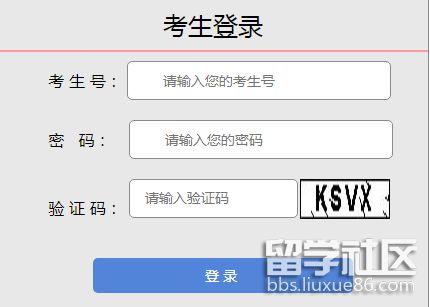 考生登录

考 生 号： 请输入您的考生号

密 码： 请输入您的密码

验 证 码： 请输入验证码 KSVX

登 录

留学社区
bbs.liuxue86.com